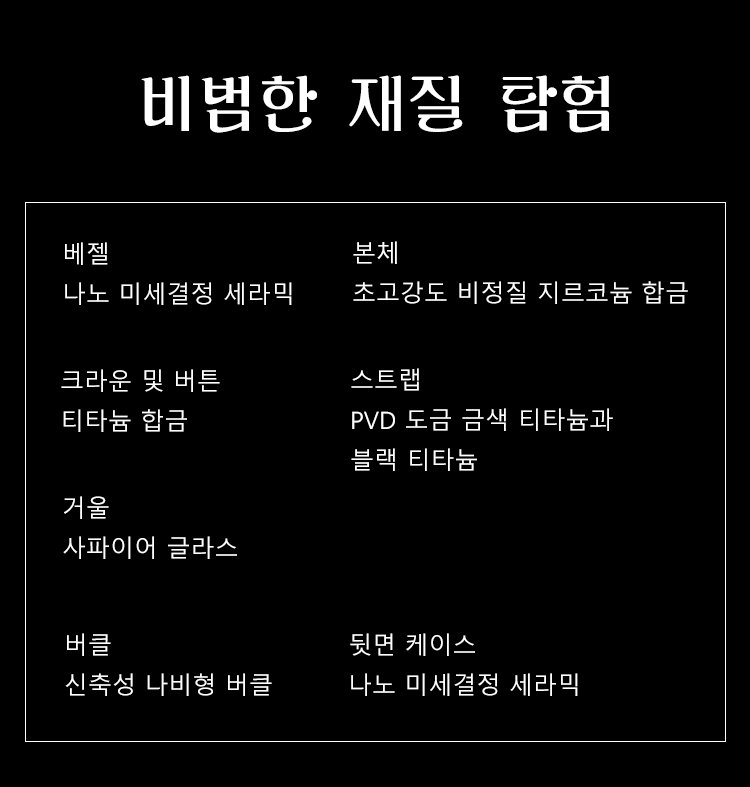 비범한 재질 탐험

베젤
나노 미세결정 세라믹

크라운 및 버튼
티타늄 합금

거울
사파이어 글라스

버클
신축성 나비형 버클

본체
초고강도 비정질 지르코늄 합금

스트랩
PVD 도금 금색 티타늄과 블랙 티타늄

뒷면 케이스
나노 미세결정 세라믹